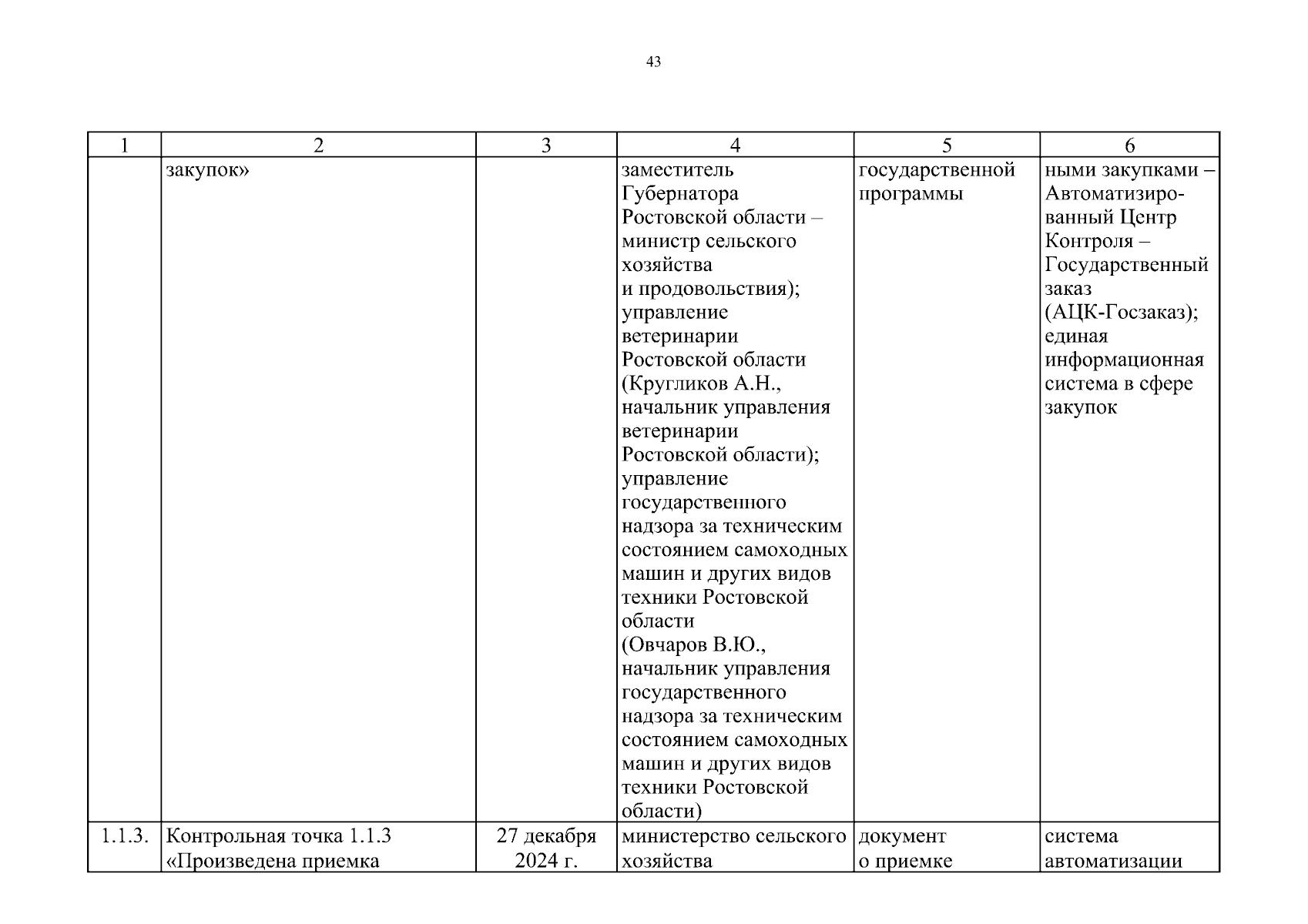 43

| 1 | 2 | 3 | 4 | 5 | 6 |
|---|---|---|---|---|---|
| | закупок» | | заместитель Губернатора Ростовской области – министр сельского хозяйства и продовольствия); управление ветеринарии Ростовской области (Кругликов А.Н., начальник управления ветеринарии Ростовской области); управление государственного надзора за техническим состоянием самоходных машин и других видов техники Ростовской области (Овчаров В.Ю., начальник управления государственного надзора за техническим состоянием самоходных машин и других видов техники Ростовской области) | государственной программы | ными закупками – Автоматизированный Центр Контроля – Государственный заказ (АЦК-Госзаказ); единая информационная система в сфере закупок |
| 1.1.3. | Контрольная точка 1.1.3 «Произведена приемка | 27 декабря 2024 г. | министерство сельского хозяйства | документ о приемке | система автоматизации |